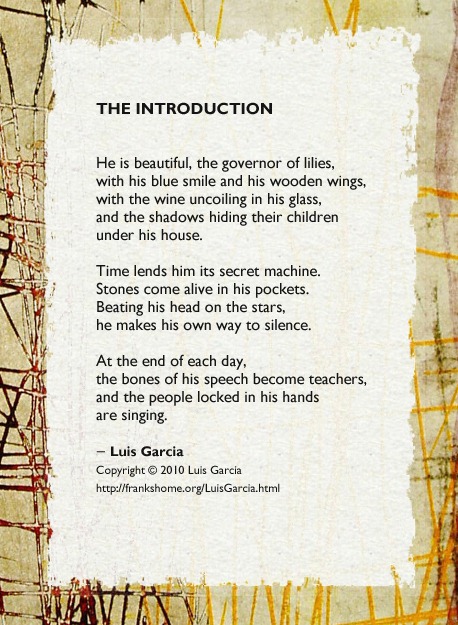 THE INTRODUCTION

He is beautiful, the governor of lilies,
with his blue smile and his wooden wings,
with the wine uncoiling in his glass,
and the shadows hiding their children
under his house.

Time lends him its secret machine.
Stones come alive in his pockets.
Beating his head on the stars,
he makes his own way to silence.

At the end of each day,
the bones of his speech become teachers,
and the people locked in his hands
are singing.

– Luis Garcia
Copyright © 2010 Luis Garcia
http://frankshome.org/LuisGarcia.html